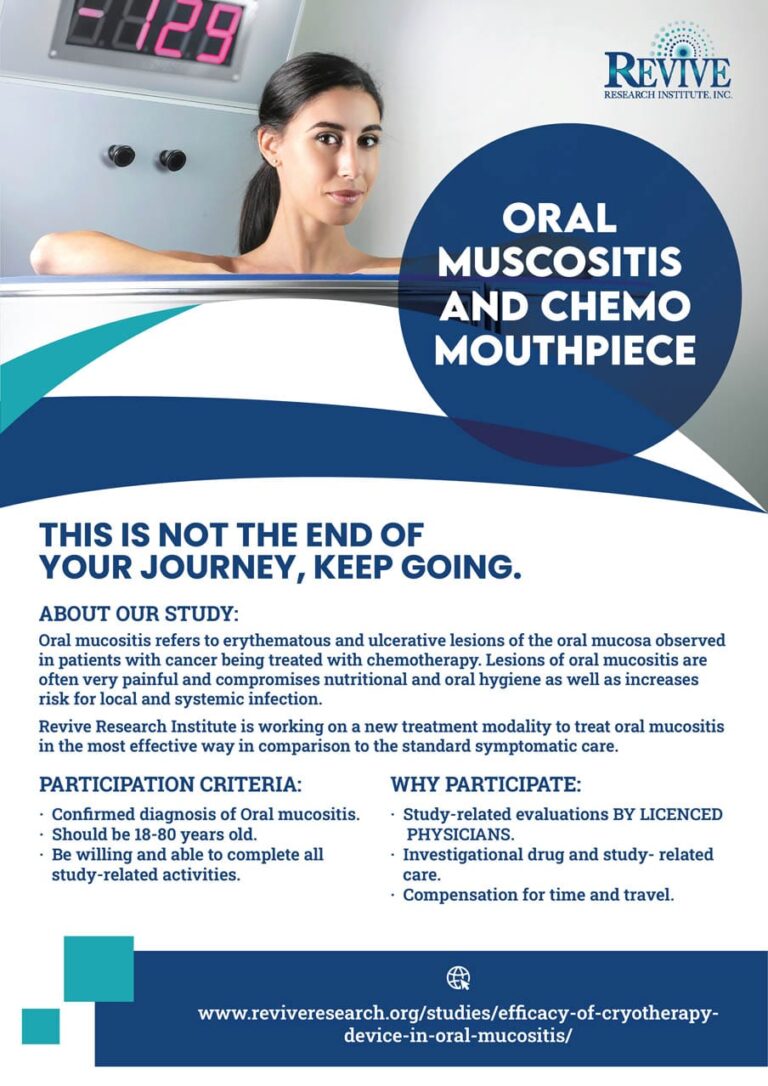 -129

REVIVE
RESEARCH INSTITUTE, INC.

ORAL MUSCOSITIS AND CHEMO MOUTHPIECE

THIS IS NOT THE END OF YOUR JOURNEY, KEEP GOING.

ABOUT OUR STUDY:

Oral mucositis refers to erythematous and ulcerative lesions of the oral mucosa observed in patients with cancer being treated with chemotherapy. Lesions of oral mucositis are often very painful and compromises nutritional and oral hygiene as well as increases risk for local and systemic infection.

Revive Research Institute is working on a new treatment modality to treat oral mucositis in the most effective way in comparison to the standard symptomatic care.

PARTICIPATION CRITERIA:

· Confirmed diagnosis of Oral mucositis.
· Should be 18-80 years old.
· Be willing and able to complete all study-related activities.

WHY PARTICIPATE:

· Study-related evaluations BY LICENCED PHYSICIANS.
· Investigational drug and study- related care.
· Compensation for time and travel.

www.reviveresearch.org/studies/efficacy-of-cryotherapy-device-in-oral-mucositis/